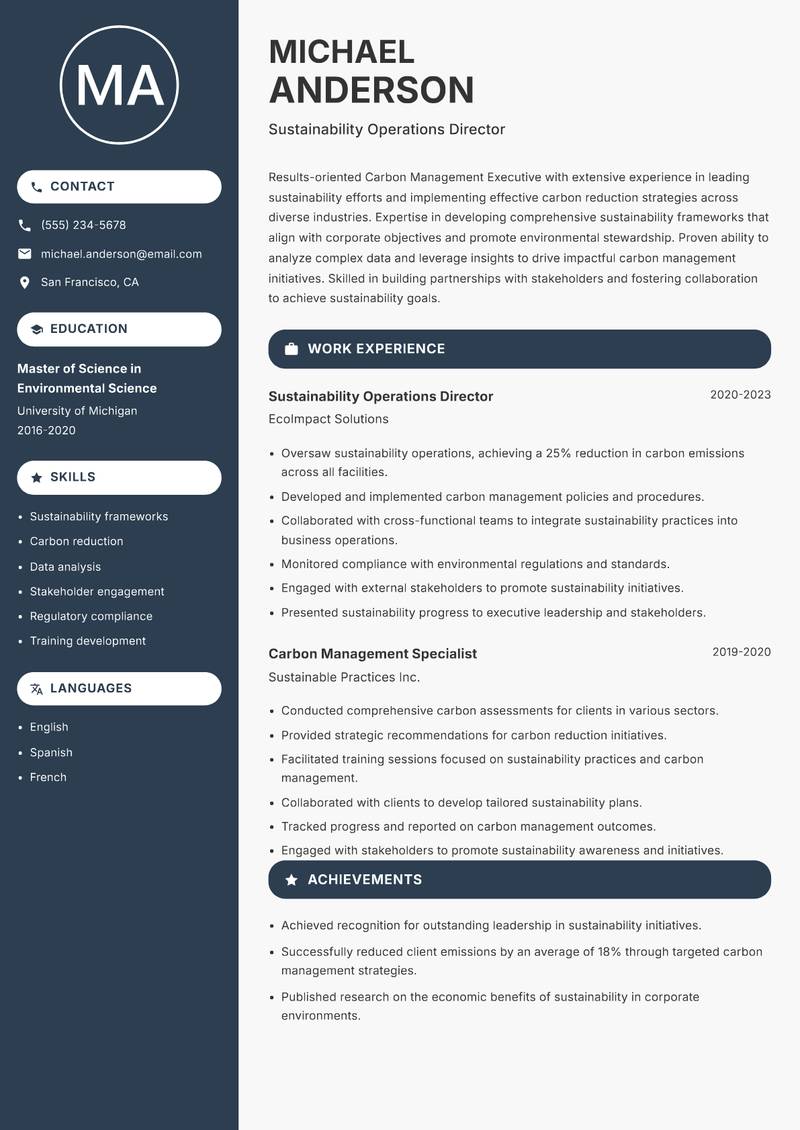 MA

CONTACT

(555) 234-5678

michael.anderson@email.com

San Francisco, CA

EDUCATION

Master of Science in Environmental Science

University of Michigan

2016-2020

SKILLS

- Sustainability frameworks
- Carbon reduction
- Data analysis
- Stakeholder engagement
- Regulatory compliance
- Training development

LANGUAGES

- English
- Spanish
- French

MICHAEL ANDERSON

Sustainability Operations Director

Results-oriented Carbon Management Executive with extensive experience in leading sustainability efforts and implementing effective carbon reduction strategies across diverse industries. Expertise in developing comprehensive sustainability frameworks that align with corporate objectives and promote environmental stewardship. Proven ability to analyze complex data and leverage insights to drive impactful carbon management initiatives. Skilled in building partnerships with stakeholders and fostering collaboration to achieve sustainability goals.

WORK EXPERIENCE

Sustainability Operations Director 2020-2023

EcoImpact Solutions

- Oversaw sustainability operations, achieving a 25% reduction in carbon emissions across all facilities.
- Developed and implemented carbon management policies and procedures.
- Collaborated with cross-functional teams to integrate sustainability practices into business operations.
- Monitored compliance with environmental regulations and standards.
- Engaged with external stakeholders to promote sustainability initiatives.
- Presented sustainability progress to executive leadership and stakeholders.

Carbon Management Specialist 2019-2020

Sustainable Practices Inc.

- Conducted comprehensive carbon assessments for clients in various sectors.
- Provided strategic recommendations for carbon reduction initiatives.
- Facilitated training sessions focused on sustainability practices and carbon management.
- Collaborated with clients to develop tailored sustainability plans.
- Tracked progress and reported on carbon management outcomes.
- Engaged with stakeholders to promote sustainability awareness and initiatives.

ACHIEVEMENTS

- Achieved recognition for outstanding leadership in sustainability initiatives.
- Successfully reduced client emissions by an average of 18% through targeted carbon management strategies.
- Published research on the economic benefits of sustainability in corporate environments.